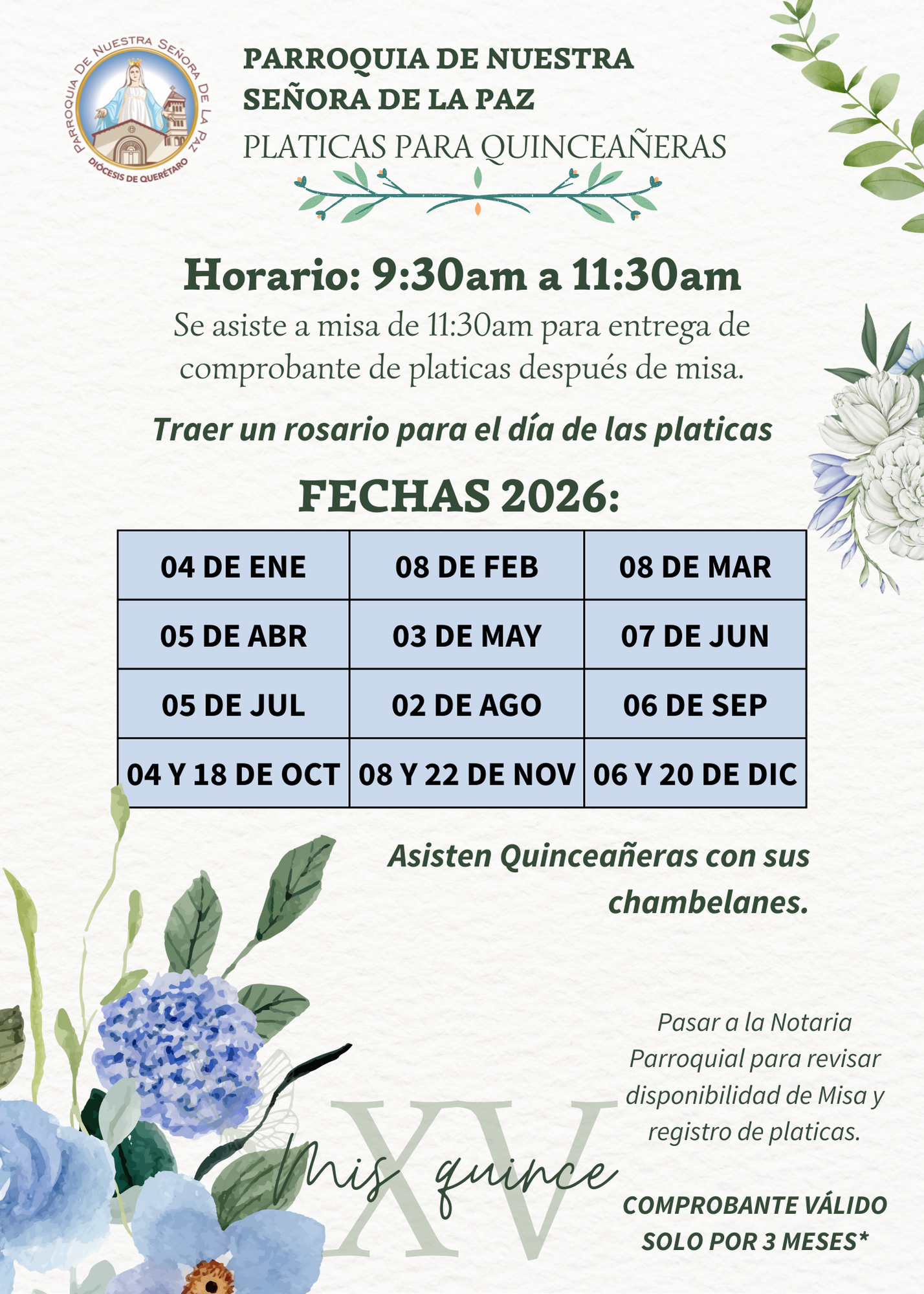 PARROQUIA DE NUESTRA SEÑORA DE LA PAZ
DIÓCESIS DE QUERÉTARO

PARROQUIA DE NUESTRA SEÑORA DE LA PAZ
PLATICAS PARA QUINCEAÑERAS

Horario: 9:30am a 11:30am

Se asiste a misa de 11:30am para entrega de comprobante de platicas después de misa.

Traer un rosario para el día de las platicas

FECHAS 2026:

| 04 DE ENE | 08 DE FEB | 08 DE MAR |
|---|---|---|
| 05 DE ABR | 03 DE MAY | 07 DE JUN |
| 05 DE JUL | 02 DE AGO | 06 DE SEP |
| 04 Y 18 DE OCT | 08 Y 22 DE NOV | 06 Y 20 DE DIC |

Asisten Quinceañeras con sus chambelanes.

Pasar a la Notaria Parroquial para revisar disponibilidad de Misa y registro de platicas.

XV
Mis quince

COMPROBANTE VÁLIDO SOLO POR 3 MESES*